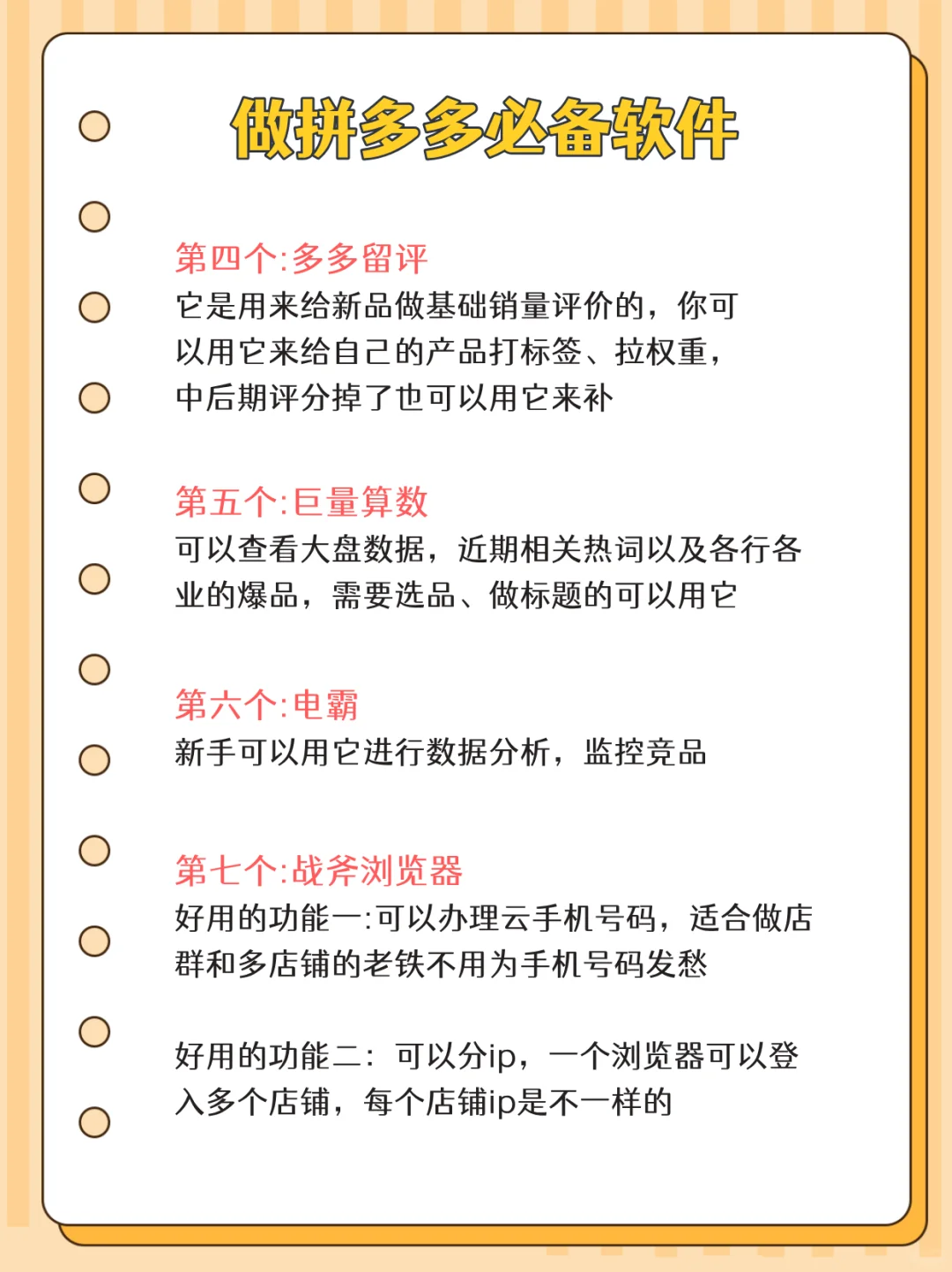 做拼多多必备软件

第四个:多多留评
它是用来给新品做基础销量评价的，你可以用它来给自己的产品打标签、拉权重，中后期评分掉了也可以用它来补

第五个:巨量算数
可以查看大盘数据，近期相关热词以及各行各业的爆品，需要选品、做标题的可以用它

第六个:电霸
新手可以用它进行数据分析，监控竞品

第七个:战斧浏览器
好用的功能一:可以办理云手机号码，适合做店群和多店铺的老铁不用为手机号码发愁

好用的功能二：可以分ip，一个浏览器可以登入多个店铺，每个店铺ip是不一样的